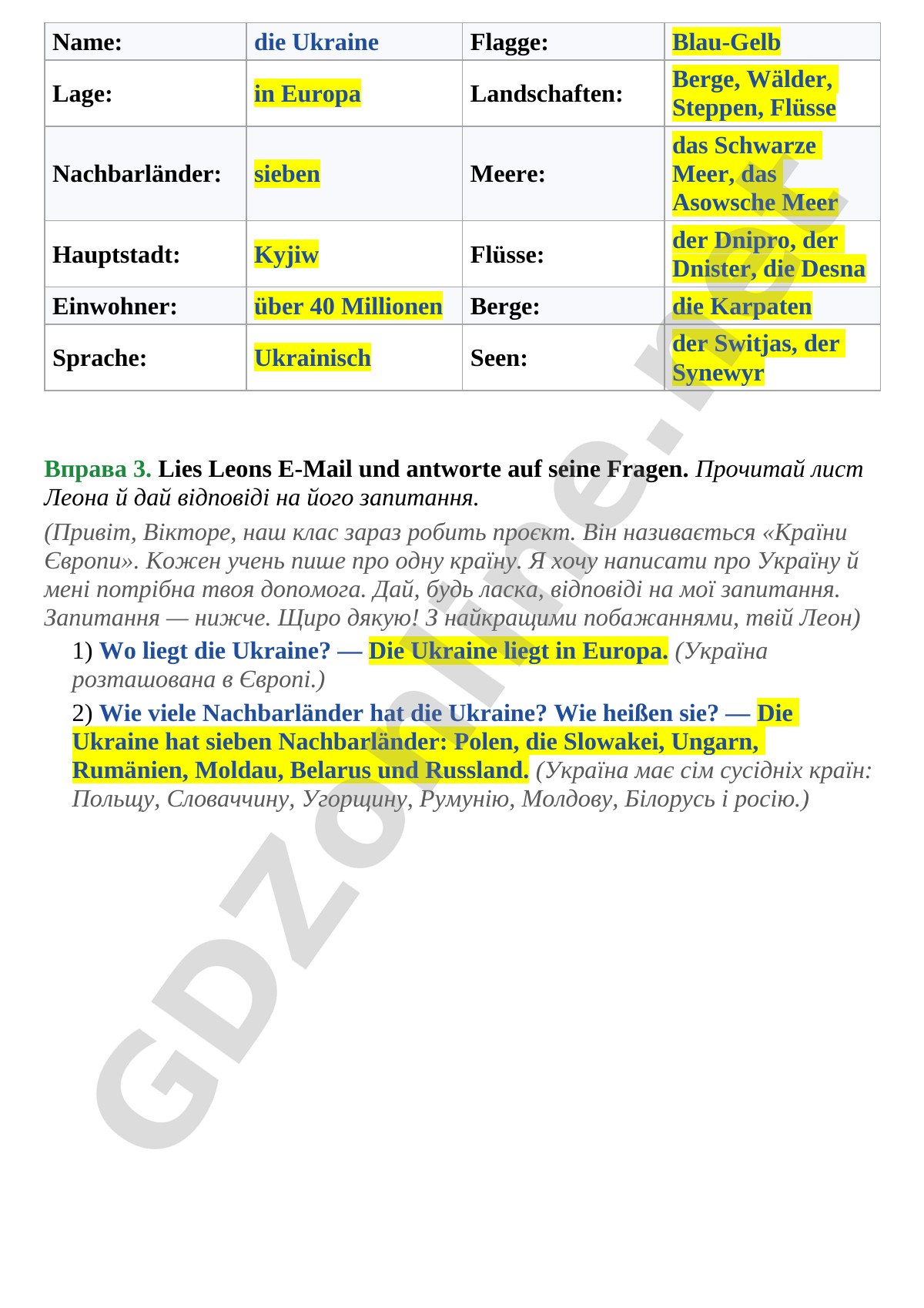 | Name: | die Ukraine | Flagge: | Blau-Gelb |
|---|---|---|---|
| Lage: | in Europa | Landschaften: | Berge, Wälder, Steppen, Flüsse |
| Nachbarländer: | sieben | Meere: | das Schwarze Meer, das Asowsche Meer |
| Hauptstadt: | Kyjiw | Flüsse: | der Dnipro, der Dnister, die Desna |
| Einwohner: | über 40 Millionen | Berge: | die Karpaten |
| Sprache: | Ukrainisch | Seen: | der Switjas, der Synewyr |

Вправа 3. Lies Leons E-Mail und antworte auf seine Fragen. Прочитай лист Леона й дай відповіді на його запитання.

(Привіт, Вікторе, наш клас зараз робить проєкт. Він називається «Країни Європи». Кожен учень пише про одну країну. Я хочу написати про Україну й мені потрібна твоя допомога. Дай, будь ласка, відповіді на мої запитання. Запитання — нижче. Щиро дякую! З найкращими побажаннями, твій Леон)

1) Wo liegt die Ukraine? — Die Ukraine liegt in Europa. (Україна розташована в Європі.)

2) Wie viele Nachbarländer hat die Ukraine? Wie heißen sie? — Die Ukraine hat sieben Nachbarländer: Polen, die Slowakei, Ungarn, Rumänien, Moldau, Belarus und Russland. (Україна має сім сусідніх країн: Польщу, Словаччину, Угорщину, Румунію, Молдову, Білорусь і росію.)

GDZonline.net